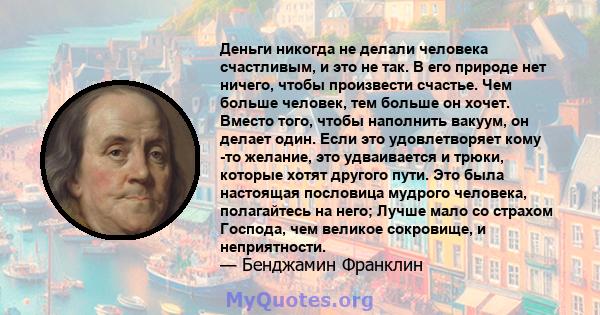 Деньги никогда не делали человека счастливым, и это не так. В его природе нет ничего, чтобы произвести счастье. Чем больше человек, тем больше он хочет. Вместо того, чтобы наполнить вакуум, он делает один. Если это удовлетворяет кому -то желание, это удваивается и трюки, которые хотят другого пути. Это была настоящая пословица мудрого человека, полагайтесь на него; Лучше мало со страхом Господа, чем великое сокровище, и неприятности.
— Бенджамин Франклин

MyQuotes.org